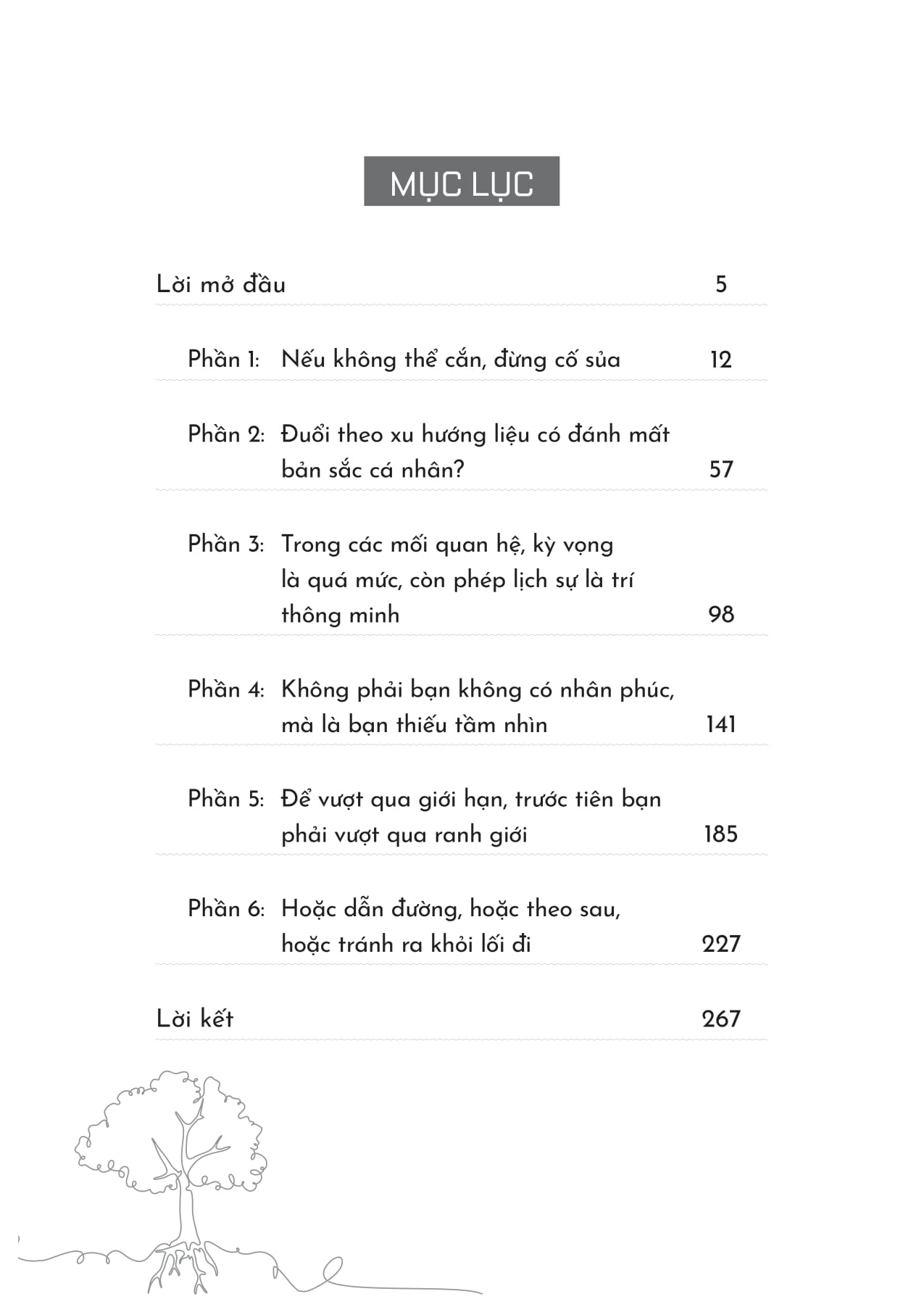 MỤC LỤC

Lời mở đầu 5

Phần 1: Nếu không thể cắn, đừng cố sủa 12

Phần 2: Đuổi theo xu hướng liệu có đánh mất bản sắc cá nhân? 57

Phần 3: Trong các mối quan hệ, kỳ vọng là quá mức, còn phép lịch sự là trí thông minh 98

Phần 4: Không phải bạn không có nhân phúc, mà là bạn thiếu tầm nhìn 141

Phần 5: Để vượt qua giới hạn, trước tiên bạn phải vượt qua ranh giới 185

Phần 6: Hoặc dẫn đường, hoặc theo sau, hoặc tránh ra khỏi lối đi 227

Lời kết 267